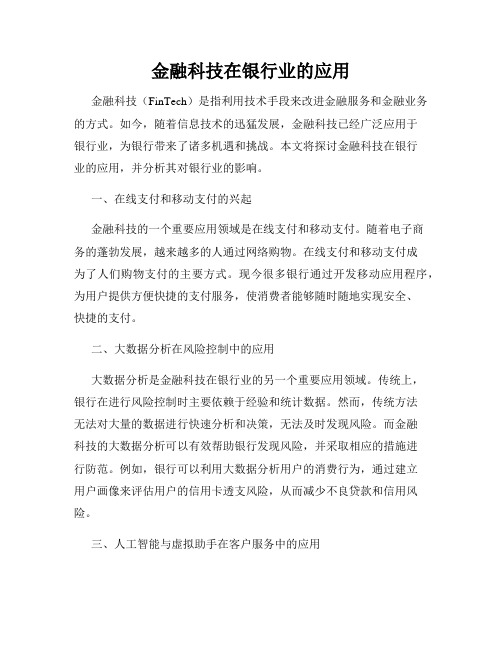 金融科技在银行业的应用

金融科技（FinTech）是指利用技术手段来改进金融服务和金融业务的方式。如今，随着信息技术的迅猛发展，金融科技已经广泛应用于银行业，为银行带来了诸多机遇和挑战。本文将探讨金融科技在银行业的应用，并分析其对银行业的影响。

一、在线支付和移动支付的兴起

金融科技的一个重要应用领域是在线支付和移动支付。随着电子商务的蓬勃发展，越来越多的人通过网络购物。在线支付和移动支付成为了人们购物支付的主要方式。现今很多银行通过开发移动应用程序，为用户提供方便快捷的支付服务，使消费者能够随时随地实现安全、快捷的支付。

二、大数据分析在风险控制中的应用

大数据分析是金融科技在银行业的另一个重要应用领域。传统上，银行在进行风险控制时主要依赖于经验和统计数据。然而，传统方法无法对大量的数据进行快速分析和决策，无法及时发现风险。而金融科技的大数据分析可以有效帮助银行发现风险，并采取相应的措施进行防范。例如，银行可以利用大数据分析用户的消费行为，通过建立用户画像来评估用户的信用卡透支风险，从而减少不良贷款和信用风险。

三、人工智能与虚拟助手在客户服务中的应用